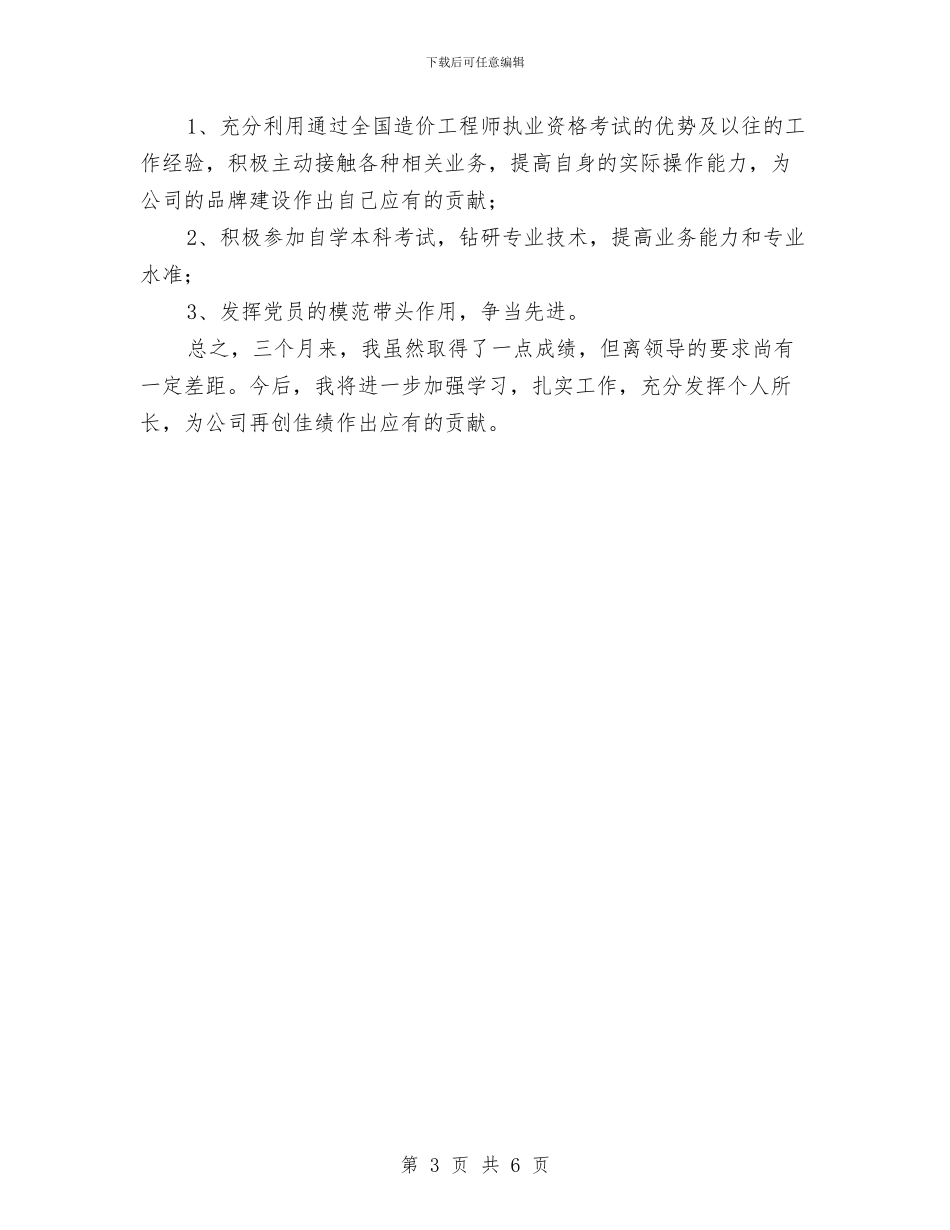 下载后可任意编辑

1、充分利用通过全国造价工程师执业资格考试的优势及以往的工作经验，积极主动接触各种相关业务，提高自身的实际操作能力，为公司的品牌建设作出自己应有的贡献；

2、积极参加自学本科考试，钻研专业技术，提高业务能力和专业水准；

3、发挥党员的模范带头作用，争当先进。

总之，三个月来，我虽然取得了一点成绩，但离领导的要求尚有一定差距。今后，我将进一步加强学习，扎实工作，充分发挥个人所长，为公司再创佳绩作出应有的贡献。

第 3 页 共 6 页